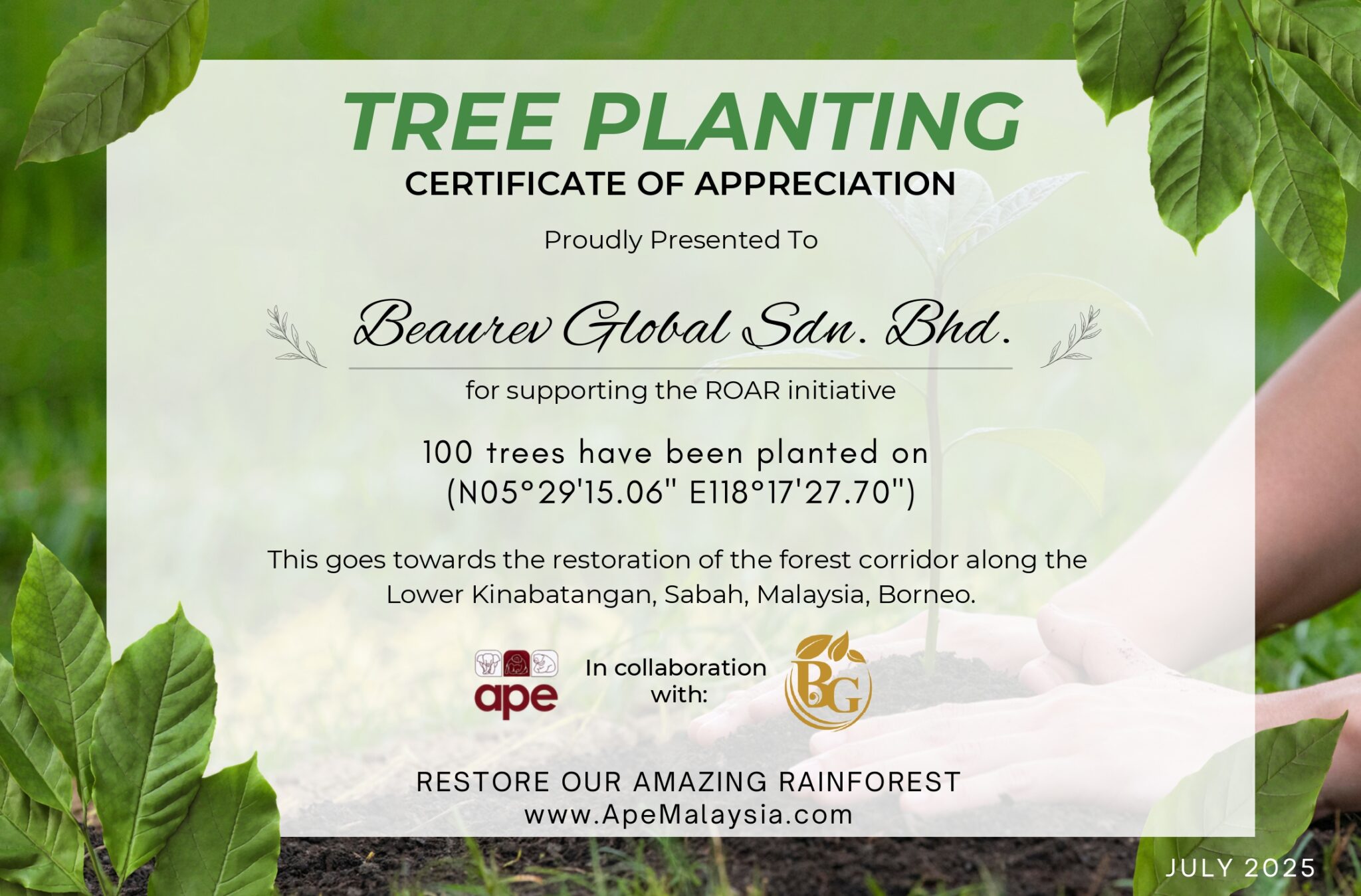 TREE PLANTING

CERTIFICATE OF APPRECIATION

Proudly Presented To

Beaurev Global Sdn. Bhd.

for supporting the ROAR initiative

100 trees have been planted on (N05°29'15.06" E118°17'27.70")

This goes towards the restoration of the forest corridor along the Lower Kinabatangan, Sabah, Malaysia, Borneo.

ape

In collaboration with:

BG

RESTORE OUR AMAZING RAINFOREST
www.ApeMalaysia.com

JULY 2025